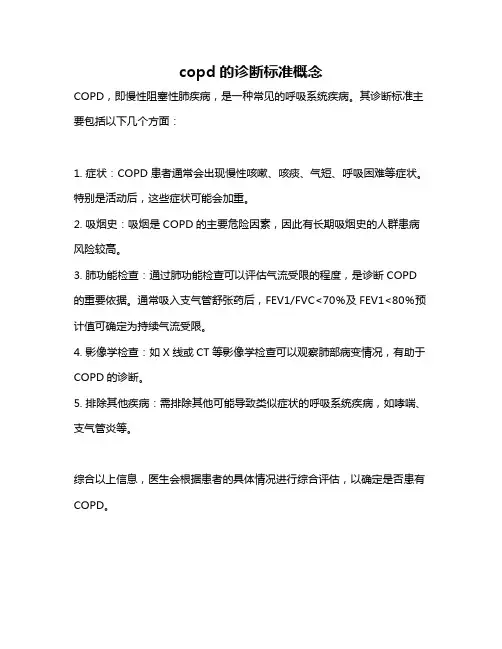 copd 的诊断标准概念

COPD，即慢性阻塞性肺疾病，是一种常见的呼吸系统疾病。其诊断标准主要包括以下几个方面：

1. 症状：COPD 患者通常会出现慢性咳嗽、咳痰、气短、呼吸困难等症状。特别是活动后，这些症状可能会加重。

2. 吸烟史：吸烟是 COPD 的主要危险因素，因此有长期吸烟史的人群患病风险较高。

3. 肺功能检查：通过肺功能检查可以评估气流受限的程度，是诊断 COPD 的重要依据。通常吸入支气管舒张药后，FEV1/FVC<70%及 FEV1<80%预计值可确定为持续气流受限。

4. 影像学检查：如 X 线或 CT 等影像学检查可以观察肺部病变情况，有助于 COPD 的诊断。

5. 排除其他疾病：需排除其他可能导致类似症状的呼吸系统疾病，如哮喘、支气管炎等。

综合以上信息，医生会根据患者的具体情况进行综合评估，以确定是否患有 COPD。